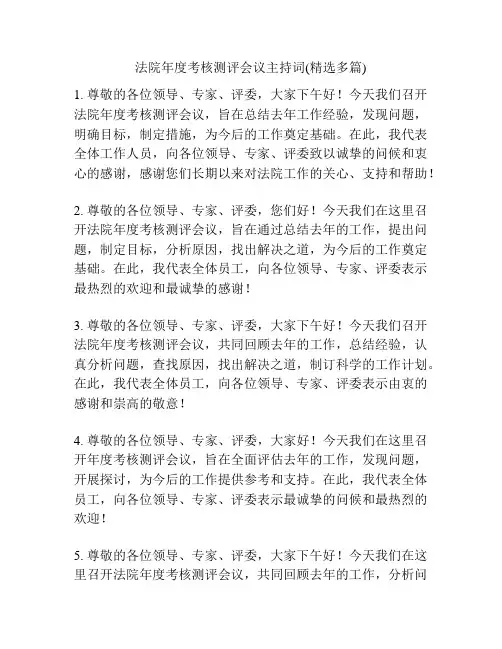 法院年度考核测评会议主持词(精选多篇)

1. 尊敬的各位领导、专家、评委，大家下午好！今天我们召开法院年度考核测评会议，旨在总结去年工作经验，发现问题，明确目标，制定措施，为今后的工作奠定基础。在此，我代表全体工作人员，向各位领导、专家、评委致以诚挚的问候和衷心的感谢，感谢您们长期以来对法院工作的关心、支持和帮助！

2. 尊敬的各位领导、专家、评委，您们好！今天我们在这里召开法院年度考核测评会议，旨在通过总结去年的工作，提出问题，制定目标，分析原因，找出解决之道，为今后的工作奠定基础。在此，我代表全体员工，向各位领导、专家、评委表示最热烈的欢迎和最诚挚的感谢！

3. 尊敬的各位领导、专家、评委，大家下午好！今天我们召开法院年度考核测评会议，共同回顾去年的工作，总结经验，认真分析问题，查找原因，找出解决之道，制订科学的工作计划。在此，我代表全体员工，向各位领导、专家、评委表示由衷的感谢和崇高的敬意！

4. 尊敬的各位领导、专家、评委，大家好！今天我们在这里召开年度考核测评会议，旨在全面评估去年的工作，发现问题，开展探讨，为今后的工作提供参考和支持。在此，我代表全体员工，向各位领导、专家、评委表示最诚挚的问候和最热烈的欢迎！

5. 尊敬的各位领导、专家、评委，大家下午好！今天我们在这里召开法院年度考核测评会议，共同回顾去年的工作，分析问